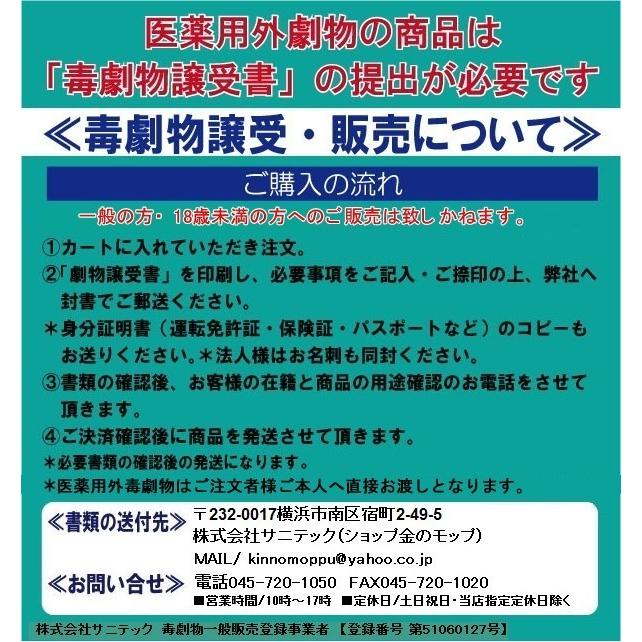 医薬用外劇物の商品は
「毒劇物譲受書」の提出が必要です

≪毒劇物譲受・販売について≫

ご購入の流れ

一般の方・18歳未満の方へのご販売は致しかねます。

①カートに入れていただき注文。
②「劇物譲受書」を印刷し、必要事項をご記入・ご捺印の上、弊社へ封書でご郵送ください。
＊身分証明書（運転免許証・保険証・パスポートなど）のコピーもお送りください。＊法人様はお名刺も同封ください。
③書類の確認後、お客様の在籍と商品の用途確認のお電話をさせて頂きます。
④ご決済確認後に商品を発送させて頂きます。
＊必要書類の確認後の発送になります。
＊医薬用外毒劇物はご注文者様ご本人へ直接お渡しとなります。

≪書類の送付先≫ 〒232-0017横浜市南区宿町2-49-5
株式会社サニテック（ショップ金のモップ）
MAIL/ kinnomoppu@yahoo.co.jp
≪お問い合せ≫ 電話045-720-1050 FAX045-720-1020
■営業時間/10時～17時 ■定休日/土日祝日・当店指定定休日除く

株式会社サニテック 毒劇物一般販売登録事業者 【登録番号 第51060127号】